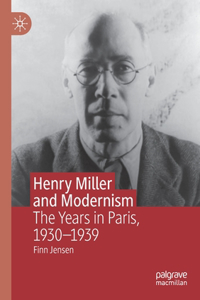 Henry Miller and Modernism

The Years in Paris, 1930–1939

Finn Jensen

palgrave macmillan